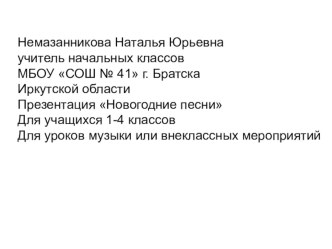 Немазанникова Наталья Юрьевна
учитель начальных классов
МБОУ «СОШ № 41» г. Братска
Иркутской области
Презентация «Новогодние песни»
Для учащихся 1-4 классов
Для уроков музыки или внеклассных мероприятий